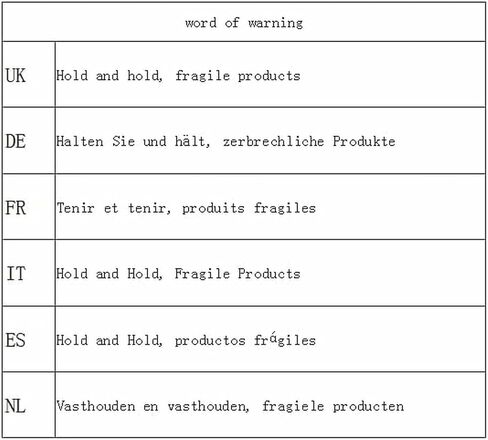 | word of warning | |
|---|---|
| UK | Hold and hold, fragile products |
| DE | Halten Sie und hält, zerbrechliche Produkte |
| FR | Tenir et tenir, produits fragiles |
| IT | Hold and Hold, Fragile Products |
| ES | Hold and Hold, productos frágiles |
| NL | Vasthouden en vasthouden, fragiele producten |